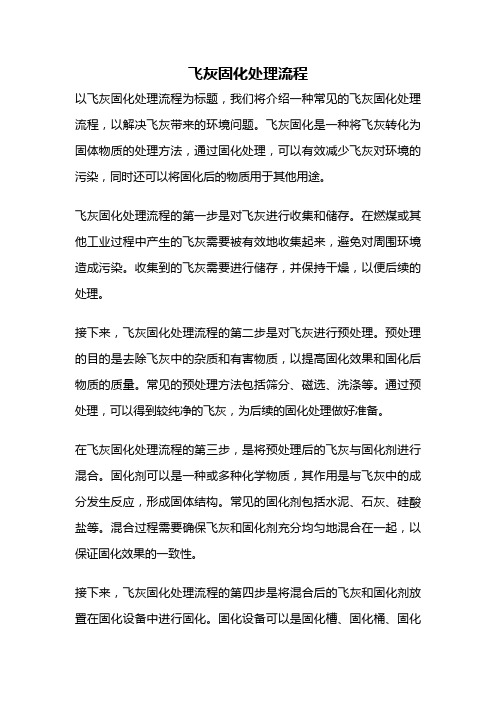 飞灰固化处理流程

以飞灰固化处理流程为标题，我们将介绍一种常见的飞灰固化处理流程，以解决飞灰带来的环境问题。飞灰固化是一种将飞灰转化为固体物质的处理方法，通过固化处理，可以有效减少飞灰对环境的污染，同时还可以将固化后的物质用于其他用途。

飞灰固化处理流程的第一步是对飞灰进行收集和储存。在燃煤或其他工业过程中产生的飞灰需要被有效地收集起来，避免对周围环境造成污染。收集到的飞灰需要进行储存，并保持干燥，以便后续的处理。

接下来，飞灰固化处理流程的第二步是对飞灰进行预处理。预处理的目的是去除飞灰中的杂质和有害物质，以提高固化效果和固化后物质的质量。常见的预处理方法包括筛分、磁选、洗涤等。通过预处理，可以得到较纯净的飞灰，为后续的固化处理做好准备。

在飞灰固化处理流程的第三步，是将预处理后的飞灰与固化剂进行混合。固化剂可以是一种或多种化学物质，其作用是与飞灰中的成分发生反应，形成固体结构。常见的固化剂包括水泥、石灰、硅酸盐等。混合过程需要确保飞灰和固化剂充分均匀地混合在一起，以保证固化效果的一致性。

接下来，飞灰固化处理流程的第四步是将混合后的飞灰和固化剂放置在固化设备中进行固化。固化设备可以是固化槽、固化桶、固化